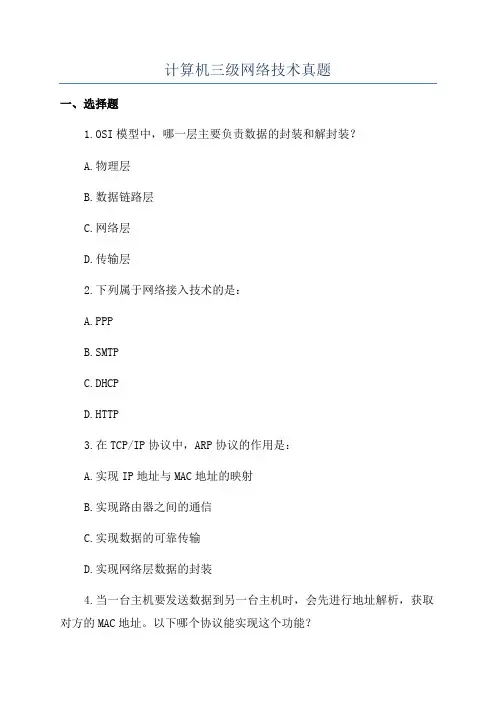 计算机三级网络技术真题

一、选择题

1.OSI 模型中，哪一层主要负责数据的封装和解封装？

A.物理层

B.数据链路层

C.网络层

D.传输层

2.下列属于网络接入技术的是：

A.PPP

B.SMTP

C.DHCP

D.HTTP

3.在 TCP/IP 协议中，ARP 协议的作用是：

A.实现 IP 地址与 MAC 地址的映射

B.实现路由器之间的通信

C.实现数据的可靠传输

D.实现网络层数据的封装

4.当一台主机要发送数据到另一台主机时，会先进行地址解析，获取对方的 MAC 地址。以下哪个协议能实现这个功能？